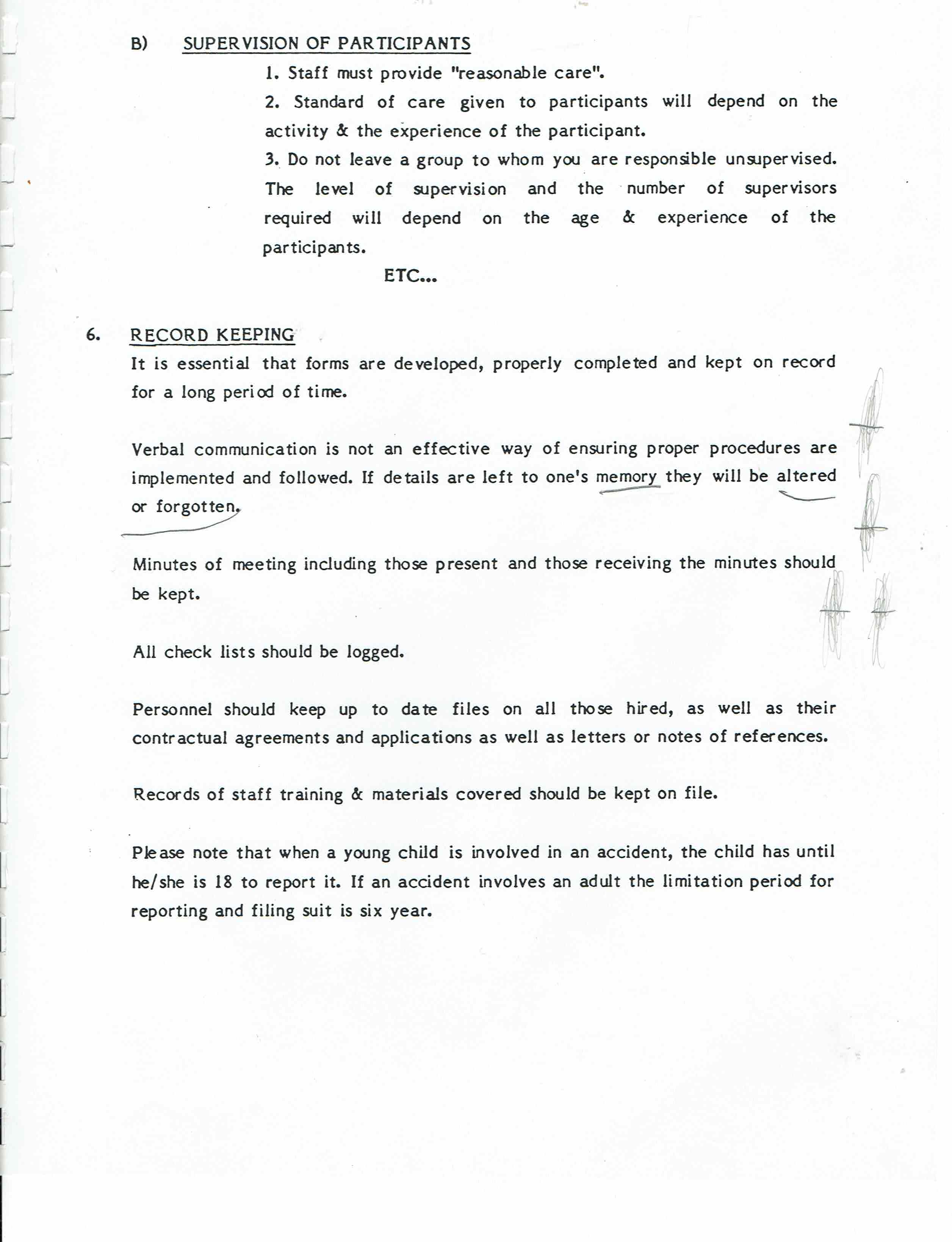 B) SUPERVISION OF PARTICIPANTS

1. Staff must provide "reasonable care".

2. Standard of care given to participants will depend on the activity & the experience of the participant.

3. Do not leave a group to whom you are responsible unsupervised. The level of supervision and the number of supervisors required will depend on the age & experience of the participants.

ETC...

6. RECORD KEEPING

It is essential that forms are developed, properly completed and kept on record for a long period of time.

Verbal communication is not an effective way of ensuring proper procedures are implemented and followed. If details are left to one's memory they will be altered or forgotten.

Minutes of meeting including those present and those receiving the minutes should be kept.

All check lists should be logged.

Personnel should keep up to date files on all those hired, as well as their contractual agreements and applications as well as letters or notes of references.

Records of staff training & materials covered should be kept on file.

Please note that when a young child is involved in an accident, the child has until he/she is 18 to report it. If an accident involves an adult the limitation period for reporting and filing suit is six year.